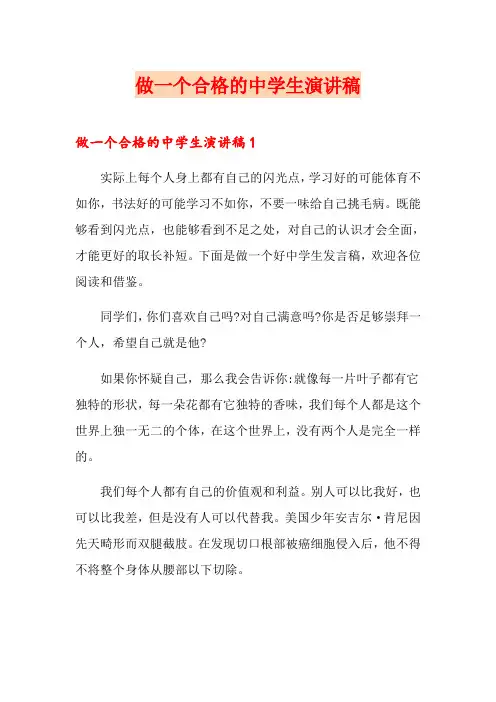 做一个合格的中学生演讲稿

做一个合格的中学生演讲稿1

实际上每个人身上都有自己的闪光点，学习好的可能体育不如你，书法好的可能学习不如你，不要一味给自己挑毛病。既能够看到闪光点，也能够看到不足之处，对自己的认识才会全面，才能更好的取长补短。下面是做一个好中学生发言稿，欢迎各位阅读和借鉴。

同学们，你们喜欢自己吗?对自己满意吗?你是否足够崇拜一个人，希望自己就是他?

如果你怀疑自己，那么我会告诉你:就像每一片叶子都有它独特的形状，每一朵花都有它独特的香味，我们每个人都是这个世界上独一无二的个体，在这个世界上，没有两个人是完全一样的。

我们每个人都有自己的价值观和利益。别人可以比我好，也可以比我差，但是没有人可以代替我。美国少年安吉尔·肯尼因先天畸形而双腿截肢。在发现切口根部被癌细胞侵入后，他不得不将整个身体从腰部以下切除。